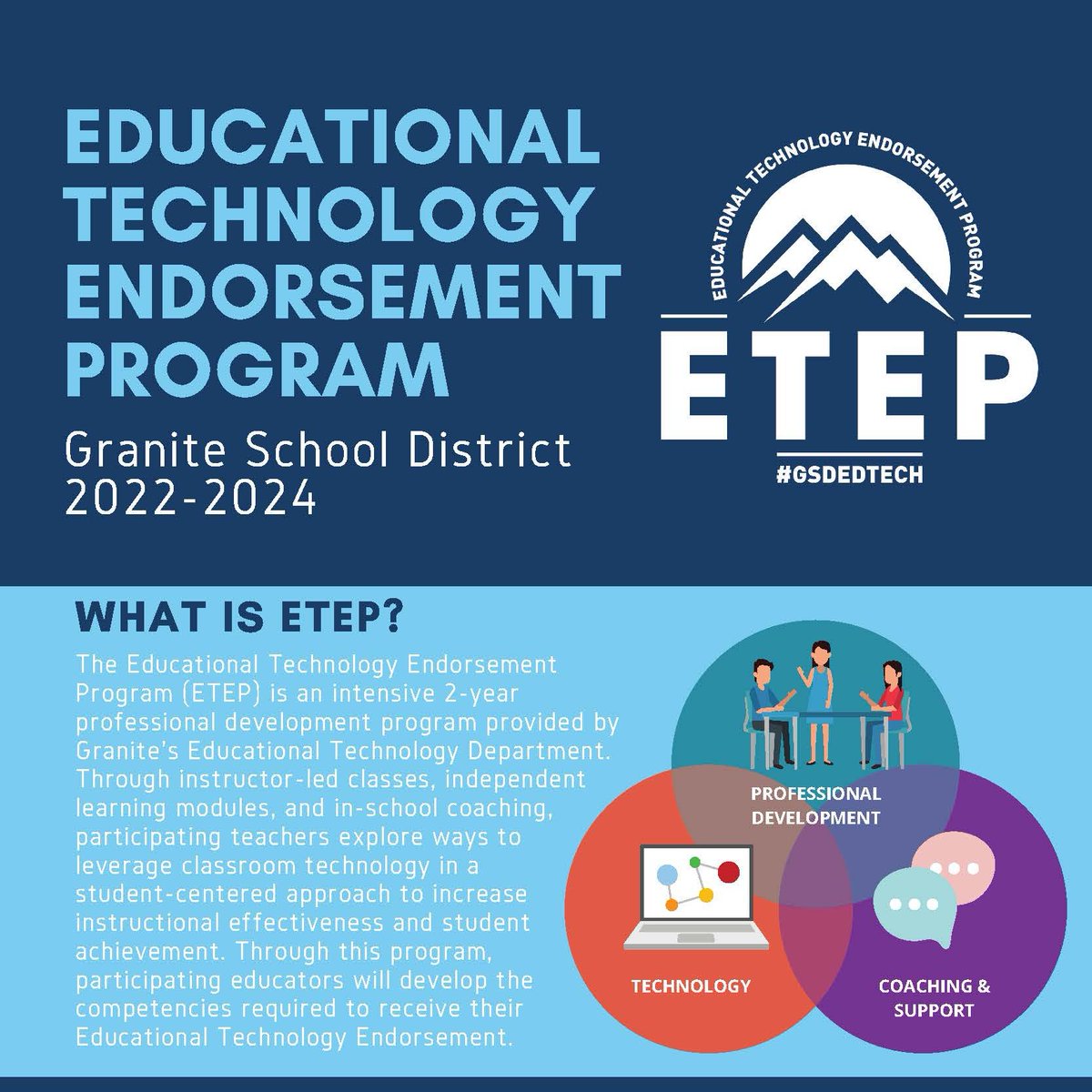 EDUCATIONAL TECHNOLOGY ENDORSEMENT PROGRAM

Granite School District
2022-2024

EDUCATIONAL TECHNOLOGY ENDORSEMENT PROGRAM
ETEP
#GSDEDTECH

WHAT IS ETEP?

The Educational Technology Endorsement Program (ETEP) is an intensive 2-year professional development program provided by Granite's Educational Technology Department. Through instructor-led classes, independent learning modules, and in-school coaching, participating teachers explore ways to leverage classroom technology in a student-centered approach to increase instructional effectiveness and student achievement. Through this program, participating educators will develop the competencies required to receive their Educational Technology Endorsement.

PROFESSIONAL DEVELOPMENT

TECHNOLOGY

COACHING & SUPPORT